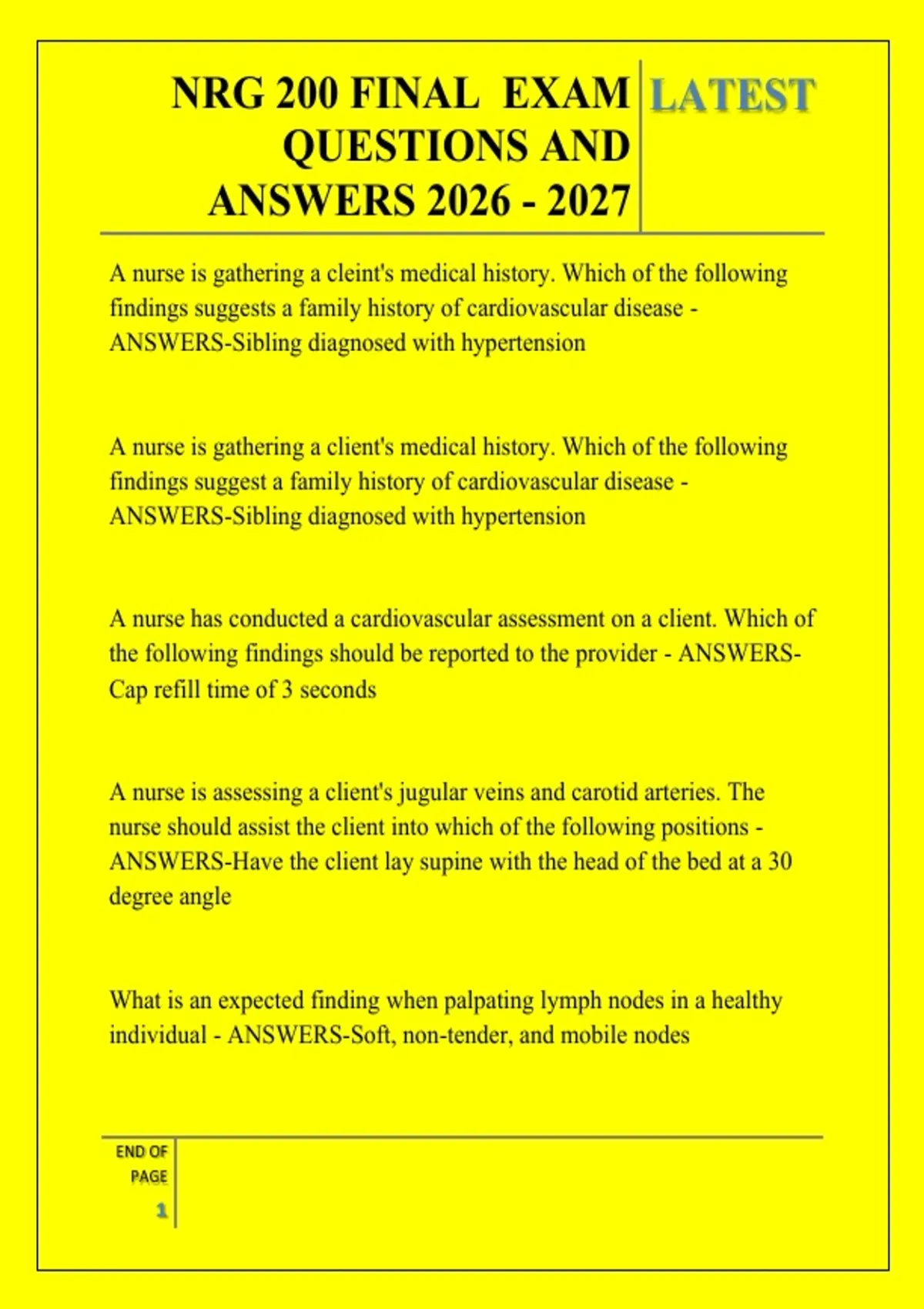 NRG 200 FINAL EXAM QUESTIONS AND ANSWERS 2026 - 2027

LATEST

A nurse is gathering a cleint's medical history. Which of the following findings suggests a family history of cardiovascular disease - ANSWERS-Sibling diagnosed with hypertension

A nurse is gathering a client's medical history. Which of the following findings suggest a family history of cardiovascular disease - ANSWERS-Sibling diagnosed with hypertension

A nurse has conducted a cardiovascular assessment on a client. Which of the following findings should be reported to the provider - ANSWERS-Cap refill time of 3 seconds

A nurse is assessing a client's jugular veins and carotid arteries. The nurse should assist the client into which of the following positions - ANSWERS-Have the client lay supine with the head of the bed at a 30 degree angle

What is an expected finding when palpating lymph nodes in a healthy individual - ANSWERS-Soft, non-tender, and mobile nodes

END OF PAGE

1